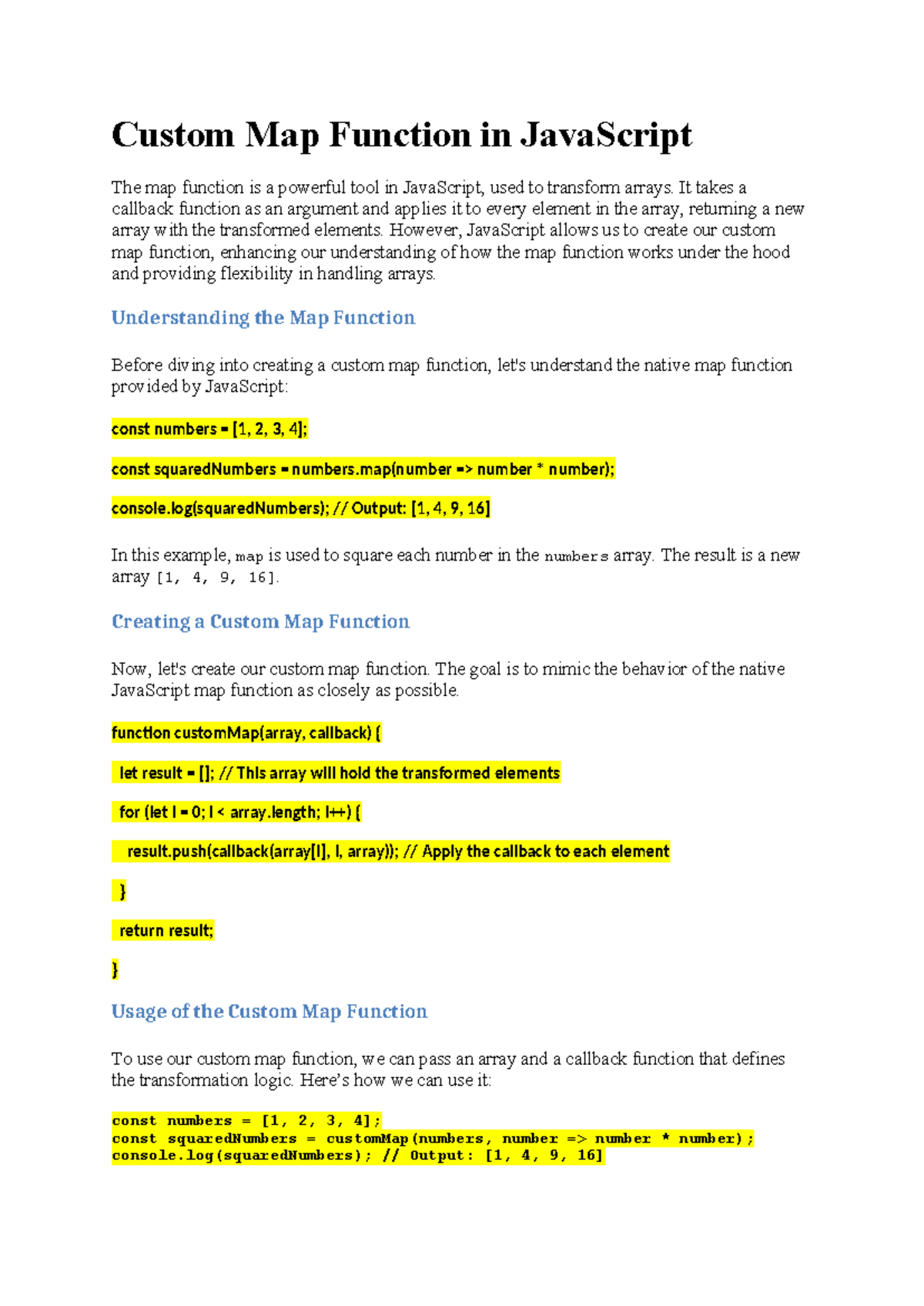 Custom Map Function in JavaScript

The map function is a powerful tool in JavaScript, used to transform arrays. It takes a callback function as an argument and applies it to every element in the array, returning a new array with the transformed elements. However, JavaScript allows us to create our custom map function, enhancing our understanding of how the map function works under the hood and providing flexibility in handling arrays.

Understanding the Map Function

Before diving into creating a custom map function, let's understand the native map function provided by JavaScript:

const numbers = [1, 2, 3, 4];

const squaredNumbers = numbers.map(number => number * number);

console.log(squaredNumbers); // Output: [1, 4, 9, 16]

In this example, map is used to square each number in the numbers array. The result is a new array [1, 4, 9, 16].

Creating a Custom Map Function

Now, let's create our custom map function. The goal is to mimic the behavior of the native JavaScript map function as closely as possible.

function customMap(array, callback) {

let result = []; // This array will hold the transformed elements

for (let i = 0; i < array.length; i++) {

result.push(callback(array[i], i, array)); // Apply the callback to each element

}

return result;

}

Usage of the Custom Map Function

To use our custom map function, we can pass an array and a callback function that defines the transformation logic. Here's how we can use it:

const numbers = [1, 2, 3, 4];
const squaredNumbers = customMap(numbers, number => number * number);
console.log(squaredNumbers); // Output: [1, 4, 9, 16]